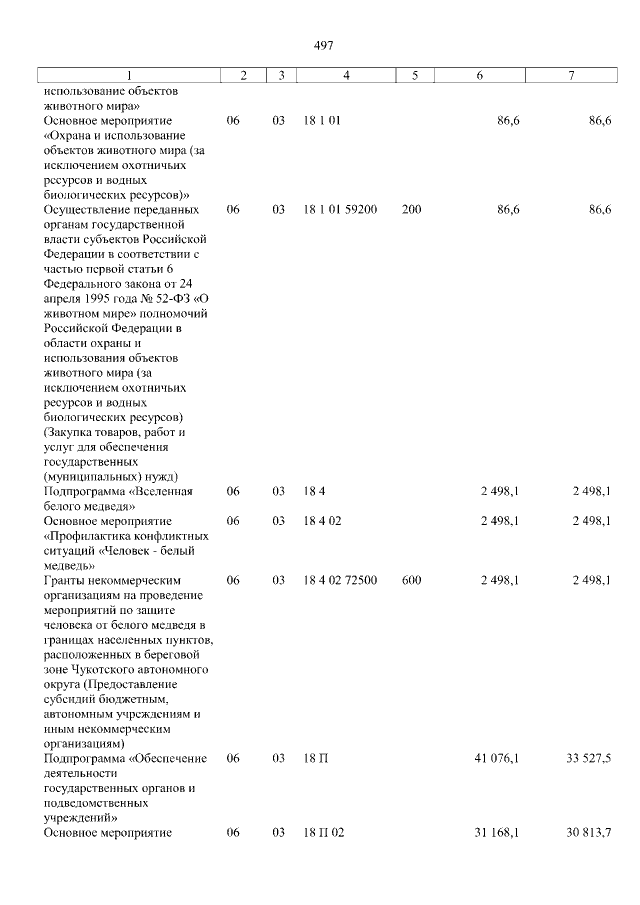 497

| 1 | 2 | 3 | 4 | 5 | 6 | 7 |
|---|---|---|---|---|---|---|
| использование объектов животного мира» | | | | | | |
| Основное мероприятие «Охрана и использование объектов животного мира (за исключением охотничьих ресурсов и водных биологических ресурсов)» | 06 | 03 | 18 1 01 | | 86,6 | 86,6 |
| Осуществление переданных органам государственной власти субъектов Российской Федерации в соответствии с частью первой статьи 6 Федерального закона от 24 апреля 1995 года № 52-ФЗ «О животном мире» полномочий Российской Федерации в области охраны и использования объектов животного мира (за исключением охотничьих ресурсов и водных биологических ресурсов) (Закупка товаров, работ и услуг для обеспечения государственных (муниципальных) нужд) | 06 | 03 | 18 1 01 59200 | 200 | 86,6 | 86,6 |
| Подпрограмма «Вселенная белого медведя» | 06 | 03 | 18 4 | | 2 498,1 | 2 498,1 |
| Основное мероприятие «Профилактика конфликтных ситуаций «Человек - белый медведь» | 06 | 03 | 18 4 02 | | 2 498,1 | 2 498,1 |
| Гранты некоммерческим организациям на проведение мероприятий по защите человека от белого медведя в границах населенных пунктов, расположенных в береговой зоне Чукотского автономного округа (Предоставление субсидий бюджетным, автономным учреждениям и иным некоммерческим организациям) | 06 | 03 | 18 4 02 72500 | 600 | 2 498,1 | 2 498,1 |
| Подпрограмма «Обеспечение деятельности государственных органов и подведомственных учреждений» | 06 | 03 | 18 П | | 41 076,1 | 33 527,5 |
| Основное мероприятие | 06 | 03 | 18 П 02 | | 31 168,1 | 30 813,7 |